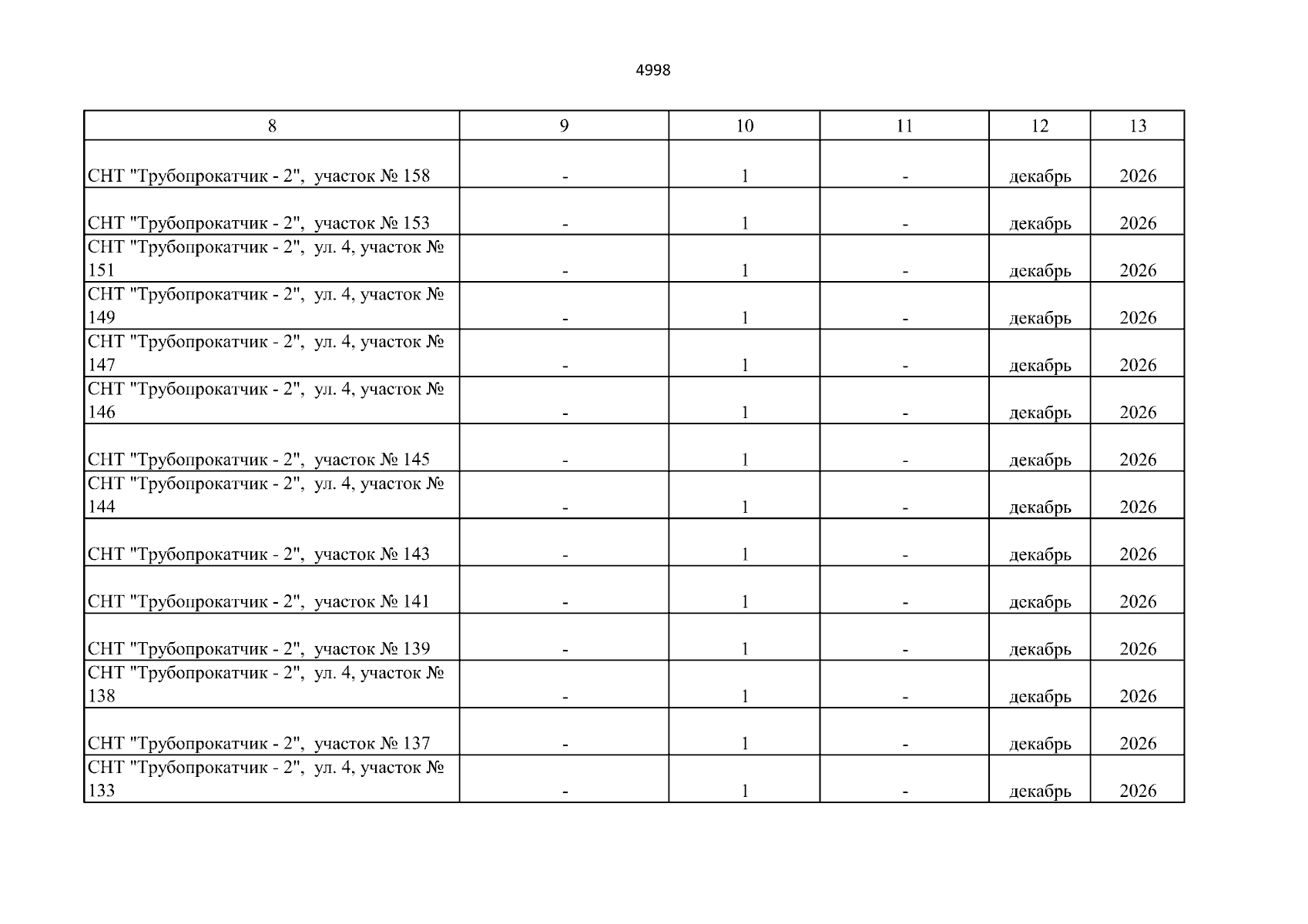 4998

| 8 | 9 | 10 | 11 | 12 | 13 |
|---|---|---|---|---|---|
| СНТ "Трубопрокатчик - 2", участок № 158 | - | 1 | - | декабрь | 2026 |
| СНТ "Трубопрокатчик - 2", участок № 153 | - | 1 | - | декабрь | 2026 |
| СНТ "Трубопрокатчик - 2", ул. 4, участок № 151 | - | 1 | - | декабрь | 2026 |
| СНТ "Трубопрокатчик - 2", ул. 4, участок № 149 | - | 1 | - | декабрь | 2026 |
| СНТ "Трубопрокатчик - 2", ул. 4, участок № 147 | - | 1 | - | декабрь | 2026 |
| СНТ "Трубопрокатчик - 2", ул. 4, участок № 146 | - | 1 | - | декабрь | 2026 |
| СНТ "Трубопрокатчик - 2", участок № 145 | - | 1 | - | декабрь | 2026 |
| СНТ "Трубопрокатчик - 2", ул. 4, участок № 144 | - | 1 | - | декабрь | 2026 |
| СНТ "Трубопрокатчик - 2", участок № 143 | - | 1 | - | декабрь | 2026 |
| СНТ "Трубопрокатчик - 2", участок № 141 | - | 1 | - | декабрь | 2026 |
| СНТ "Трубопрокатчик - 2", участок № 139 | - | 1 | - | декабрь | 2026 |
| СНТ "Трубопрокатчик - 2", ул. 4, участок № 138 | - | 1 | - | декабрь | 2026 |
| СНТ "Трубопрокатчик - 2", участок № 137 | - | 1 | - | декабрь | 2026 |
| СНТ "Трубопрокатчик - 2", ул. 4, участок № 133 | - | 1 | - | декабрь | 2026 |